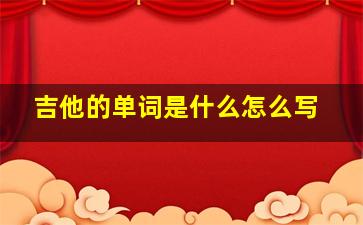 吉他的单词是什么怎么写